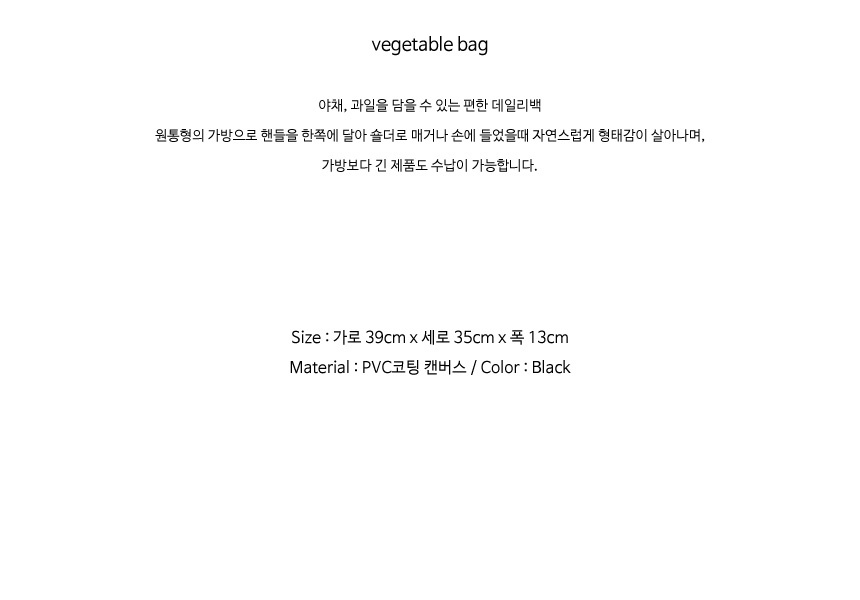 vegetable bag

야채, 과일을 담을 수 있는 편한 데일리백

원통형의 가방으로 핸들을 한쪽에 달아 숄더로 매거나 손에 들었을때 자연스럽게 형태감이 살아나며,

가방보다 긴 제품도 수납이 가능합니다.

Size : 가로 39cm x 세로 35cm x 폭 13cm

Material : PVC코팅 캔버스 / Color : Black